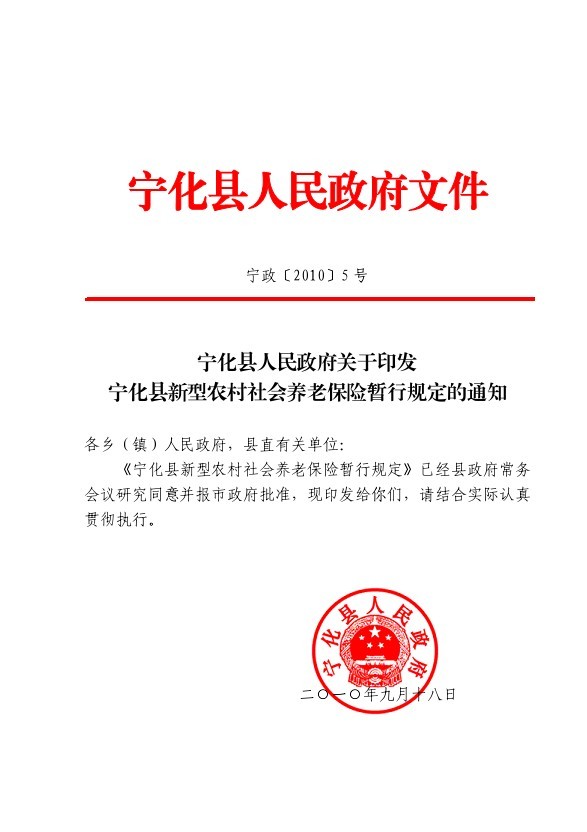 宁化县人民政府文件

宁政〔2010〕5号

宁化县人民政府关于印发
宁化县新型农村社会养老保险暂行规定的通知

各乡（镇）人民政府，县直有关单位：

《宁化县新型农村社会养老保险暂行规定》已经县政府常务会议研究同意并报市政府批准，现印发给你们，请结合实际认真贯彻执行。

宁化县人民政府

二〇一〇年九月十八日